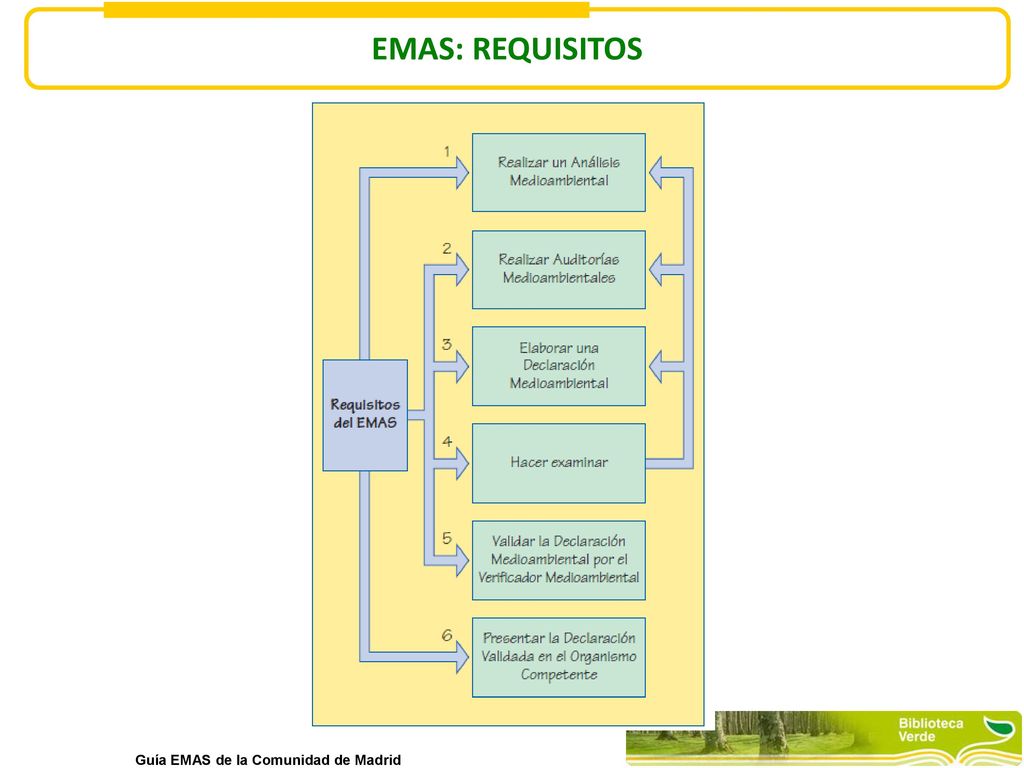 EMAS: REQUISITOS

Requisitos del EMAS

1 Realizar un Análisis Medioambiental

2 Realizar Auditorías Medioambientales

3 Elaborar una Declaración Medioambiental

4 Hacer examinar

5 Validar la Declaración Medioambiental por el Verificador Medioambiental

6 Presentar la Declaración Validada en el Organismo Competente

Guía EMAS de la Comunidad de Madrid

Biblioteca Verde